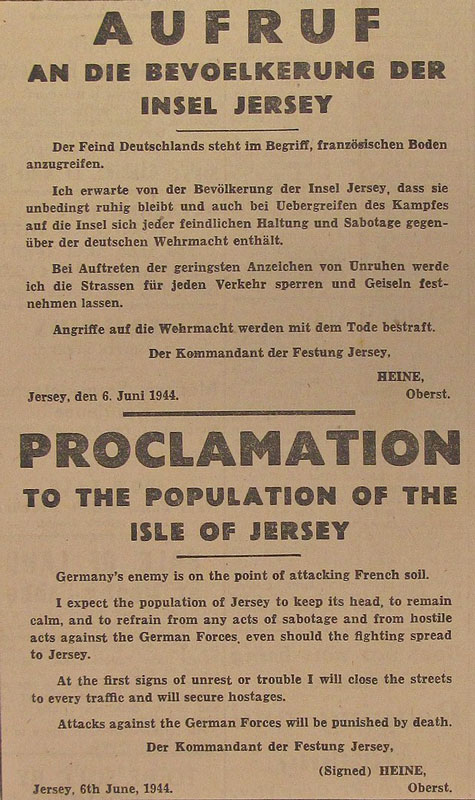 AUFRUF
AN DIE BEVOELKERUNG DER INSEL JERSEY

Der Feind Deutschlands steht im Begriff, französischen Boden anzugreifen.

Ich erwarte von der Bevölkerung der Insel Jersey, dass sie unbedingt ruhig bleibt und auch bei Uebergreifen des Kampfes auf die Insel sich jeder feindlichen Haltung und Sabotage gegenüber der deutschen Wehrmacht enthält.

Bei Auftreten der geringsten Anzeichen von Unruhen werde ich die Strassen für jeden Verkehr sperren und Geiseln festnehmen lassen.

Angriffe auf die Wehrmacht werden mit dem Tode bestraft.

Der Kommandant der Festung Jersey,

HEINE,
Oberst.

Jersey, den 6. Juni 1944.

PROCLAMATION
TO THE POPULATION OF THE ISLE OF JERSEY

Germany's enemy is on the point of attacking French soil.

I expect the population of Jersey to keep its head, to remain calm, and to refrain from any acts of sabotage and from hostile acts against the German Forces, even should the fighting spread to Jersey.

At the first signs of unrest or trouble I will close the streets to every traffic and will secure hostages.

Attacks against the German Forces will be punished by death.

Der Kommandant der Festung Jersey,

(Signed) HEINE,
Oberst.

Jersey, 6th June, 1944.